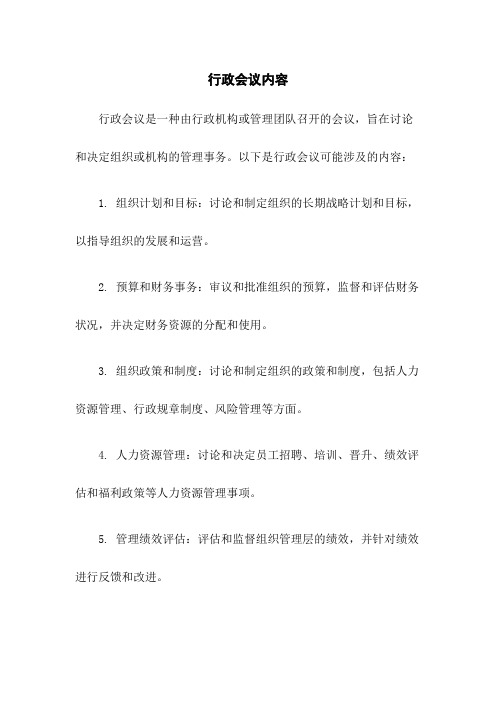 行政会议内容

行政会议是一种由行政机构或管理团队召开的会议，旨在讨论和决定组织或机构的管理事务。以下是行政会议可能涉及的内容：

1. 组织计划和目标：讨论和制定组织的长期战略计划和目标，以指导组织的发展和运营。

2. 预算和财务事务：审议和批准组织的预算，监督和评估财务状况，并决定财务资源的分配和使用。

3. 组织政策和制度：讨论和制定组织的政策和制度，包括人力资源管理、行政规章制度、风险管理等方面。

4. 人力资源管理：讨论和决定员工招聘、培训、晋升、绩效评估和福利政策等人力资源管理事项。

5. 管理绩效评估：评估和监督组织管理层的绩效，并针对绩效进行反馈和改进。